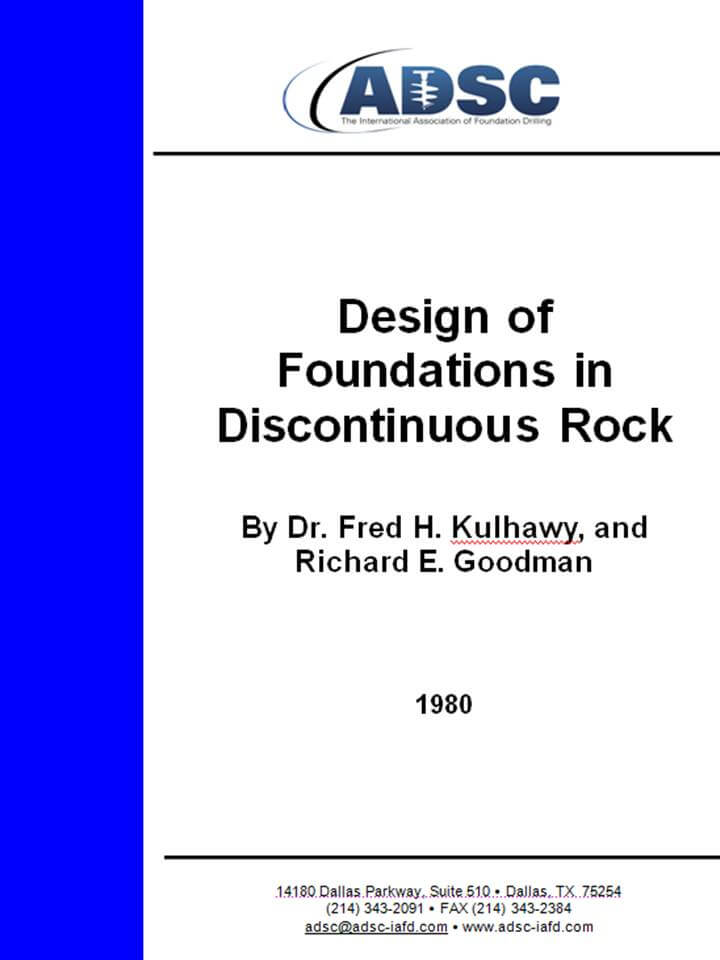 ADSC
The International Association of Foundation Drilling

Design of Foundations in Discontinuous Rock

By Dr. Fred H. Kulhawy, and Richard E. Goodman

1980

14180 Dallas Parkway, Suite 510 • Dallas, TX 75254
(214) 343-2091 • FAX (214) 343-2384
adsc@adsc-iafd.com • www.adsc-iafd.com